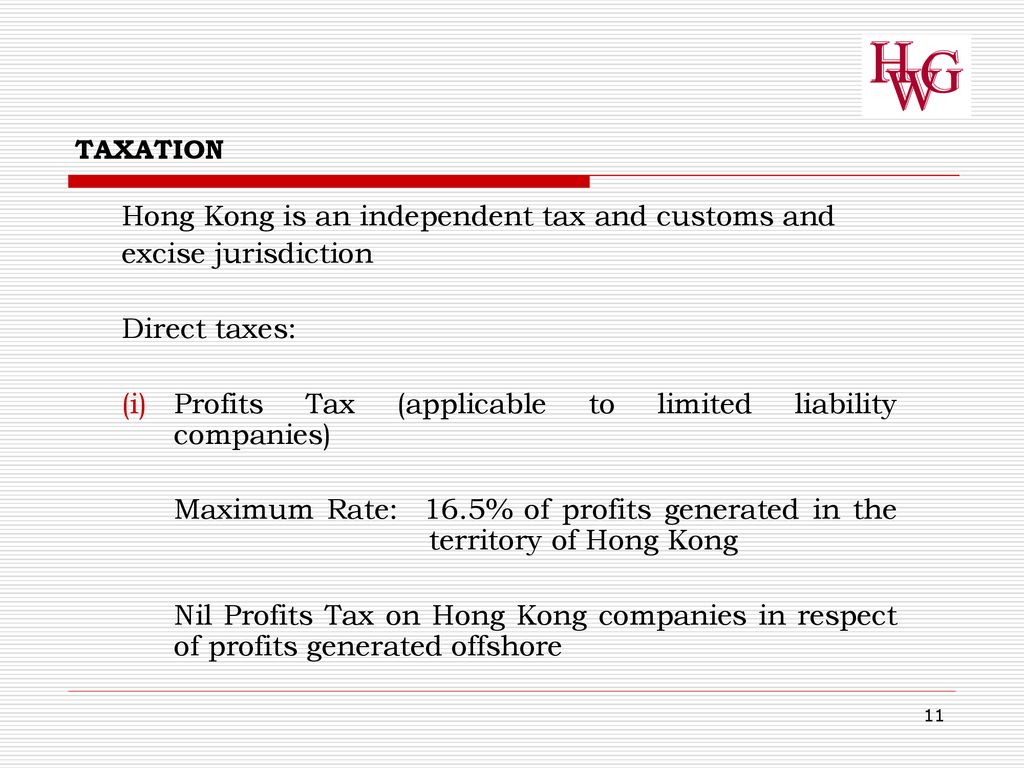 HWG

TAXATION

Hong Kong is an independent tax and customs and excise jurisdiction

Direct taxes:

(i) Profits Tax (applicable to limited liability companies)

Maximum Rate: 16.5% of profits generated in the territory of Hong Kong

Nil Profits Tax on Hong Kong companies in respect of profits generated offshore

11